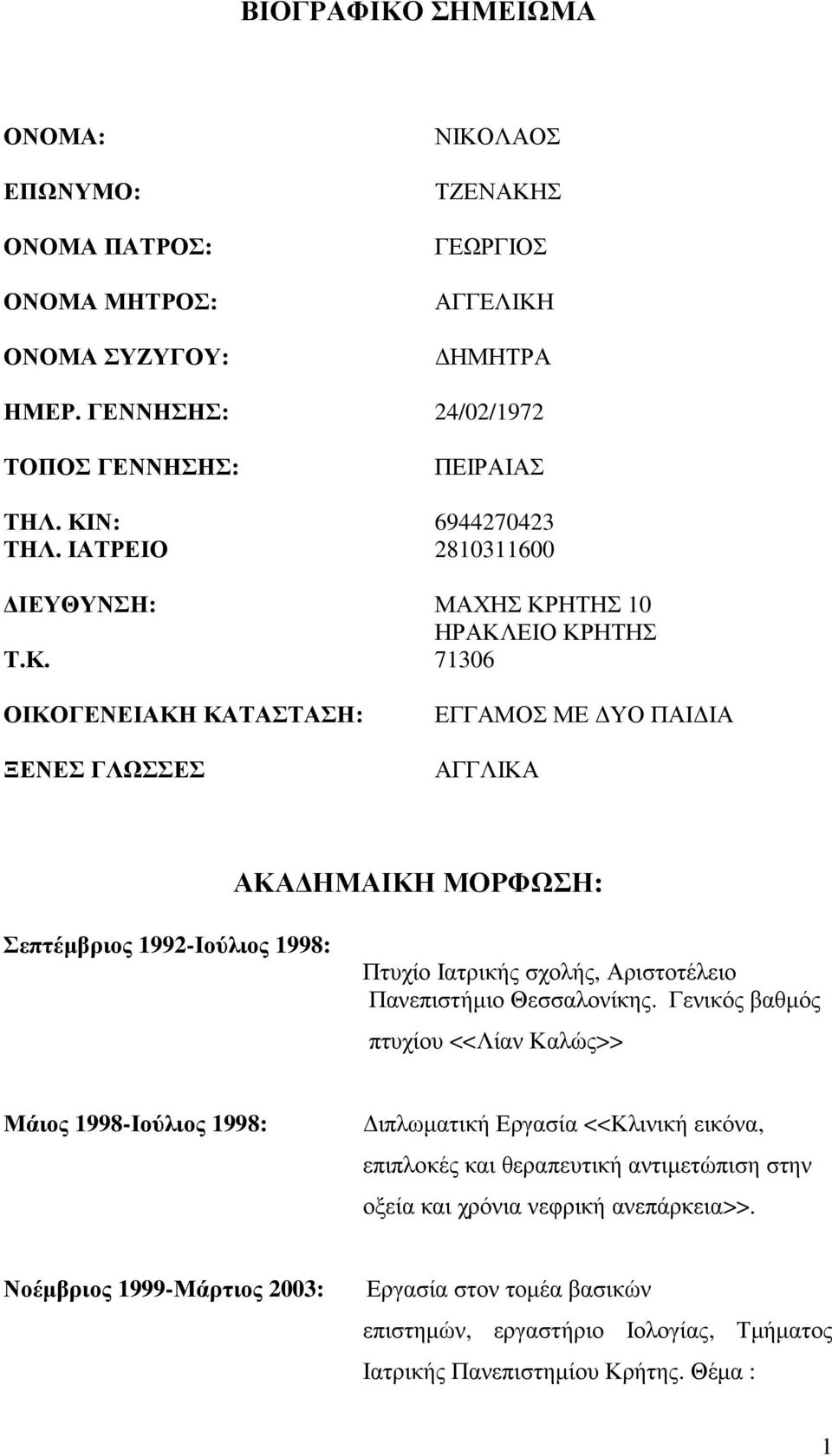 ΒΙΟΓΡΑΦΙΚΟ ΣΗΜΕΙΩΜΑ

ΟΝΟΜΑ: ΝΙΚΟΛΑΟΣ

ΕΠΩΝΥΜΟ: ΤΖΕΝΑΚΗΣ

ΟΝΟΜΑ ΠΑΤΡΟΣ: ΓΕΩΡΓΙΟΣ

ΟΝΟΜΑ ΜΗΤΡΟΣ: ΑΓΓΕΛΙΚΗ

ΟΝΟΜΑ ΣΥΖΥΓΟΥ: ΔΗΜΗΤΡΑ

ΗΜΕΡ. ΓΕΝΝΗΣΗΣ: 24/02/1972

ΤΟΠΟΣ ΓΕΝΝΗΣΗΣ: ΠΕΙΡΑΙΑΣ

ΤΗΛ. ΚΙΝ: 6944270423
ΤΗΛ. ΙΑΤΡΕΙΟ 2810311600

ΔΙΕΥΘΥΝΣΗ: ΜΑΧΗΣ ΚΡΗΤΗΣ 10
ΗΡΑΚΛΕΙΟ ΚΡΗΤΗΣ
Τ.Κ. 71306

ΟΙΚΟΓΕΝΕΙΑΚΗ ΚΑΤΑΣΤΑΣΗ: ΕΓΓΑΜΟΣ ΜΕ ΔΥΟ ΠΑΙΔΙΑ

ΞΕΝΕΣ ΓΛΩΣΣΕΣ ΑΓΓΛΙΚΑ

ΑΚΑΔΗΜΑΙΚΗ ΜΟΡΦΩΣΗ:

Σεπτέμβριος 1992-Ιούλιος 1998:
Πτυχίο Ιατρικής σχολής, Αριστοτέλειο Πανεπιστήμιο Θεσσαλονίκης. Γενικός βαθμός πτυχίου <<Λίαν Καλώς>>

Μάιος 1998-Ιούλιος 1998: Διπλωματική Εργασία <<Κλινική εικόνα, επιπλοκές και θεραπευτική αντιμετώπιση στην οξεία και χρόνια νεφρική ανεπάρκεια>>.

Νοέμβριος 1999-Μάρτιος 2003: Εργασία στον τομέα βασικών επιστημών, εργαστήριο Ιολογίας, Τμήματος Ιατρικής Πανεπιστημίου Κρήτης. Θέμα :

1